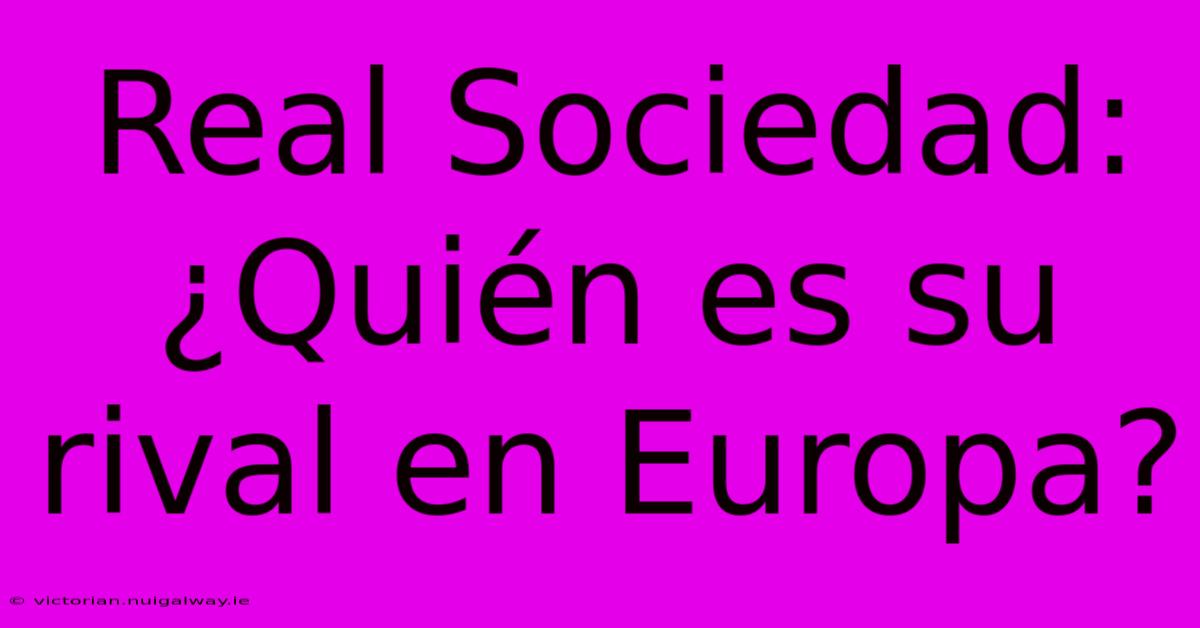 Real Sociedad: ¿Quién es su rival en Europa?

© victorian.nuigalway.ie